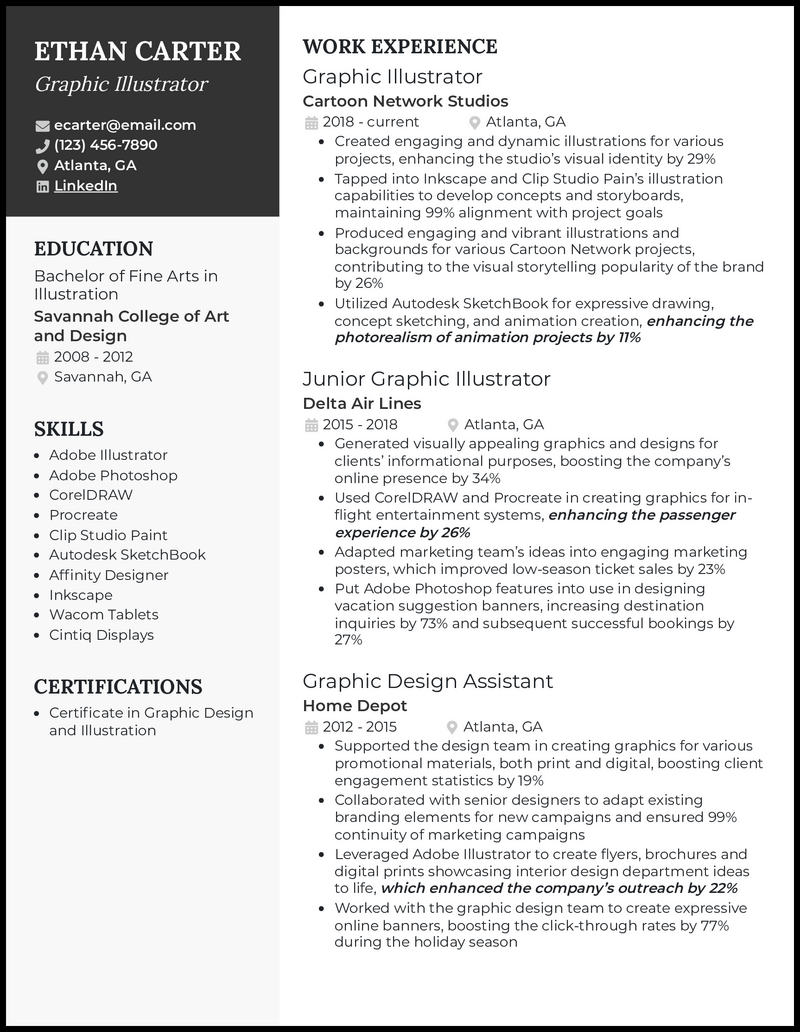 ETHAN CARTER
Graphic Illustrator

ecarter@email.com
(123) 456-7890
Atlanta, GA
LinkedIn

EDUCATION
Bachelor of Fine Arts in Illustration
Savannah College of Art and Design
2008 - 2012
Savannah, GA

SKILLS
- Adobe Illustrator
- Adobe Photoshop
- CorelDRAW
- Procreate
- Clip Studio Paint
- Autodesk SketchBook
- Affinity Designer
- Inkscape
- Wacom Tablets
- Cintiq Displays

CERTIFICATIONS
- Certificate in Graphic Design and Illustration

WORK EXPERIENCE
Graphic Illustrator
Cartoon Network Studios
2018 - current
Atlanta, GA
- Created engaging and dynamic illustrations for various projects, enhancing the studio's visual identity by 29%
- Tapped into Inkscape and Clip Studio Pain's illustration capabilities to develop concepts and storyboards, maintaining 99% alignment with project goals
- Produced engaging and vibrant illustrations and backgrounds for various Cartoon Network projects, contributing to the visual storytelling popularity of the brand by 26%
- Utilized Autodesk SketchBook for expressive drawing, concept sketching, and animation creation, enhancing the photorealism of animation projects by 11%

Junior Graphic Illustrator
Delta Air Lines
2015 - 2018
Atlanta, GA
- Generated visually appealing graphics and designs for clients' informational purposes, boosting the company's online presence by 34%
- Used CorelDRAW and Procreate in creating graphics for in-flight entertainment systems, enhancing the passenger experience by 26%
- Adapted marketing team's ideas into engaging marketing posters, which improved low-season ticket sales by 23%
- Put Adobe Photoshop features into use in designing vacation suggestion banners, increasing destination inquiries by 73% and subsequent successful bookings by 27%

Graphic Design Assistant
Home Depot
2012 - 2015
Atlanta, GA
- Supported the design team in creating graphics for various promotional materials, both print and digital, boosting client engagement statistics by 19%
- Collaborated with senior designers to adapt existing branding elements for new campaigns and ensured 99% continuity of marketing campaigns
- Leveraged Adobe Illustrator to create flyers, brochures and digital prints showcasing interior design department ideas to life, which enhanced the company's outreach by 22%
- Worked with the graphic design team to create expressive online banners, boosting the click-through rates by 77% during the holiday season